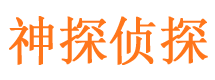 神探侦探